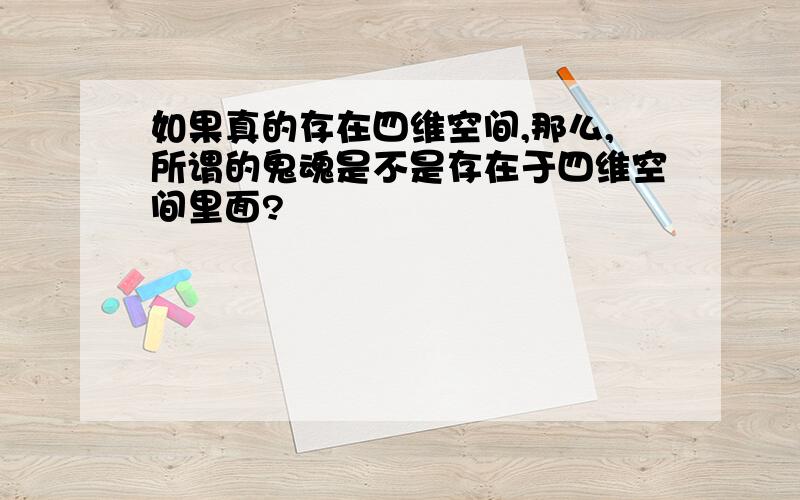 如果真的存在四维空间,那么,所谓的鬼魂是不是存在于四维空间里面?